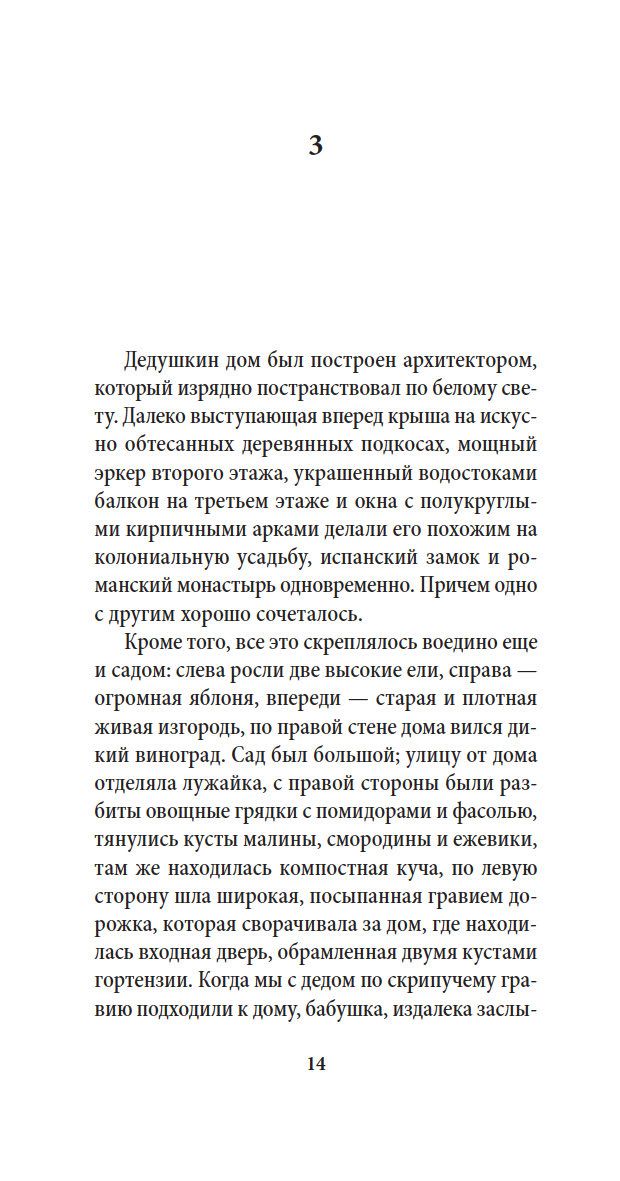 3

Дедушкин дом был построен архитектором, который изрядно постранствовал по белому свету. Далеко выступающая вперед крыша на искусно обтесанных деревянных подкосах, мощный эркер второго этажа, украшенный водостоками балкон на третьем этаже и окна с полукруглыми кирпичными арками делали его похожим на колониальную усадьбу, испанский замок и романский монастырь одновременно. Причем одно с другим хорошо сочеталось.

Кроме того, все это скреплялось воедино еще и садом: слева росли две высокие ели, справа — огромная яблоня, впереди — старая и плотная живая изгородь, по правой стене дома вился дикий виноград. Сад был большой; улицу от дома отделяла лужайка, с правой стороны были разбиты овощные грядки с помидорами и фасолью, тянулись кусты малины, смородины и ежевики, там же находилась компостная куча, по левую сторону шла широкая, посыпанная гравием дорожка, которая сворачивала за дом, где находилась входная дверь, обрамленная двумя кустами гортензии. Когда мы с дедом по скрипучему гравию подходили к дому, бабушка, издалека заслы-

14